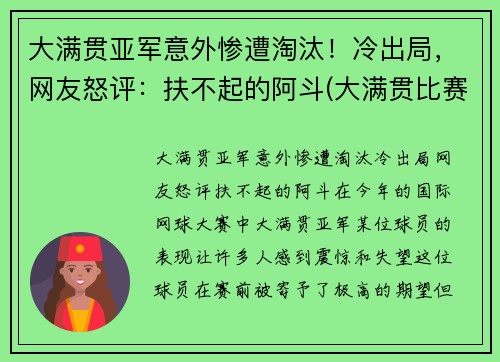 大满贯亚军意外惨遭淘汰！冷出局，网友怒评：扶不起的阿斗(大满贯比赛

大满贯亚军意外惨遭淘汰冷出局网友怒评扶不起的阿斗在今年的国际网球大赛中大满贯亚军某位球员的表现让许多人感到震惊和失望这位球员在赛前被寄予了极高的期望但